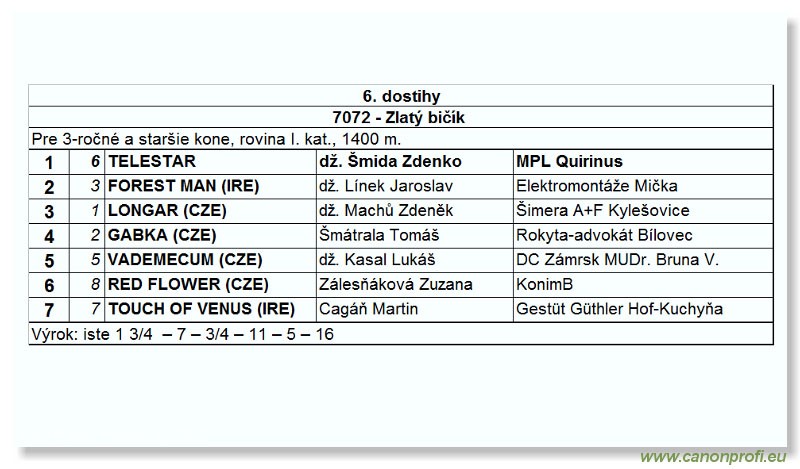 6. dostihy

7072 - Zlatý bičík

Pre 3-ročné a staršie kone, rovina I. kat., 1400 m.

| 1 | 6 | TELESTAR | dž. Šmida Zdenko | MPL Quirinus |
|---|---|---|---|---|
| 2 | 3 | FOREST MAN (IRE) | dž. Línek Jaroslav | Elektromontáže Mička |
| 3 | 1 | LONGAR (CZE) | dž. Machů Zdeněk | Šimera A+F Kylešovice |
| 4 | 2 | GABKA (CZE) | Šmátrala Tomáš | Rokyta-advokát Bílovec |
| 5 | 5 | VADEMECUM (CZE) | dž. Kasal Lukáš | DC Zámrsk MUDr. Bruna V. |
| 6 | 8 | RED FLOWER (CZE) | Zálesňáková Zuzana | KonimB |
| 7 | 7 | TOUCH OF VENUS (IRE) | Cagáň Martin | Gestüt Güthler Hof-Kuchyňa |

Výrok: iste 1 3/4 – 7 – 3/4 – 11 – 5 – 16

www.canonprofi.eu